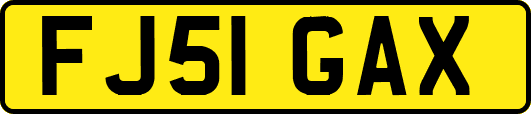 FJ51 GAX